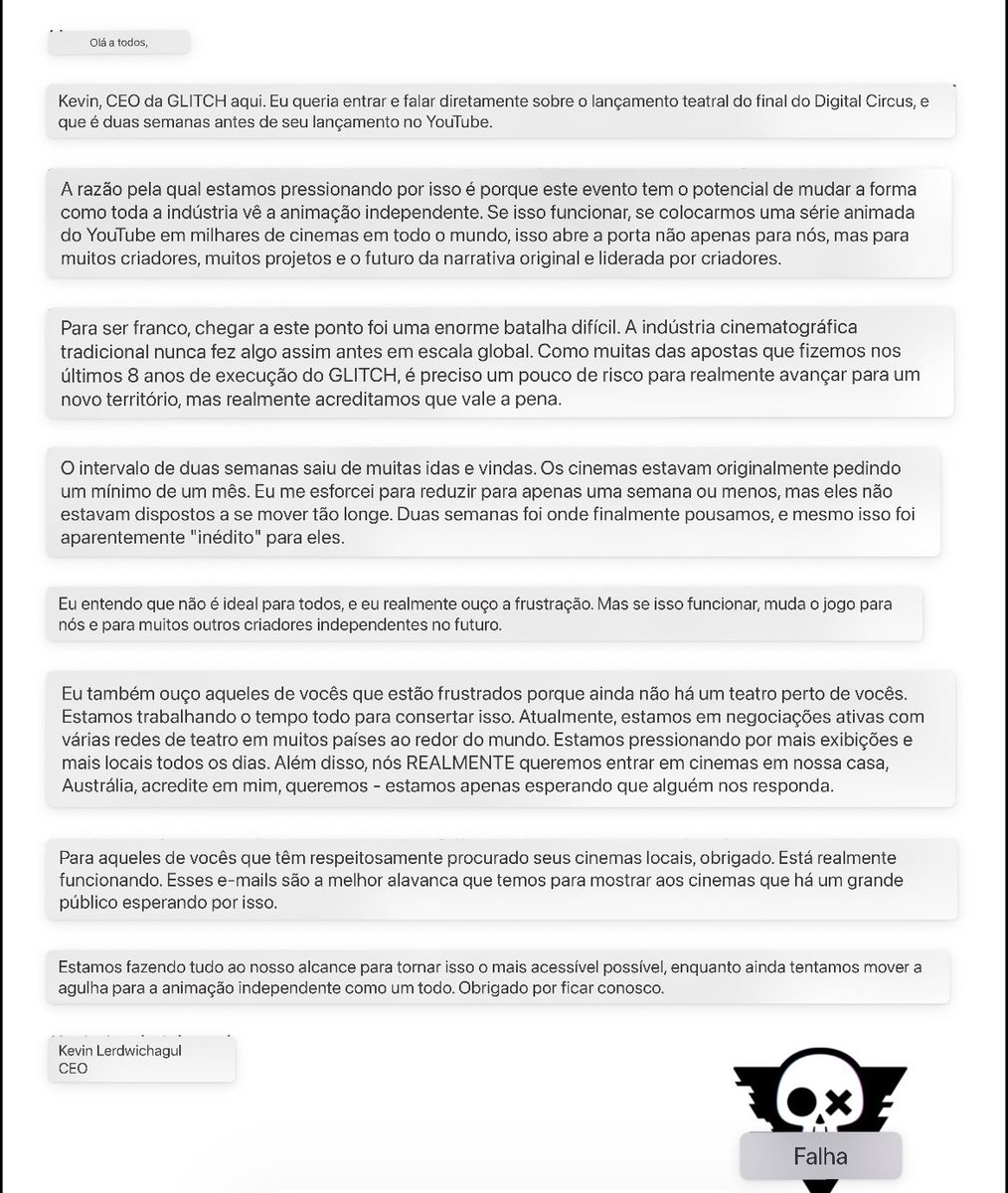 Olá a todos,

Kevin, CEO da GLITCH aqui. Eu queria entrar e falar diretamente sobre o lançamento teatral do final do Digital Circus, e que é duas semanas antes de seu lançamento no YouTube.

A razão pela qual estamos pressionando por isso é porque este evento tem o potencial de mudar a forma como toda a indústria vê a animação independente. Se isso funcionar, se colocarmos uma série animada do YouTube em milhares de cinemas em todo o mundo, isso abre a porta não apenas para nós, mas para muitos criadores, muitos projetos e o futuro da narrativa original e liderada por criadores.

Para ser franco, chegar a este ponto foi uma enorme batalha difícil. A indústria cinematográfica tradicional nunca fez algo assim antes em escala global. Como muitas das apostas que fizemos nos últimos 8 anos de execução do GLITCH, é preciso um pouco de risco para realmente avançar para um novo território, mas realmente acreditamos que vale a pena.

O intervalo de duas semanas saiu de muitas idas e vindas. Os cinemas estavam originalmente pedindo um mínimo de um mês. Eu me esforcei para reduzir para apenas uma semana ou menos, mas eles não estavam dispostos a se mover tão longe. Duas semanas foi onde finalmente pousamos, e mesmo isso foi aparentemente "inédito" para eles.

Eu entendo que não é ideal para todos, e eu realmente ouço a frustração. Mas se isso funcionar, muda o jogo para nós e para muitos outros criadores independentes no futuro.

Eu também ouço aqueles de vocês que estão frustrados porque ainda não há um teatro perto de vocês. Estamos trabalhando o tempo todo para consertar isso. Atualmente, estamos em negociações ativas com várias redes de teatro em muitos países ao redor do mundo. Estamos pressionando por mais exibições e mais locais todos os dias. Além disso, nós REALMENTE queremos entrar em cinemas em nossa casa, Austrália, acredite em mim, queremos - estamos apenas esperando que alguém nos responda.

Para aqueles de vocês que têm respeitosamente procurado seus cinemas locais, obrigado. Está realmente funcionando. Esses e-mails são a melhor alavanca que temos para mostrar aos cinemas que há um grande público esperando por isso.

Estamos fazendo tudo ao nosso alcance para tornar isso o mais acessível possível, enquanto ainda tentamos mover a agulha para a animação independente como um todo. Obrigado por ficar conosco.

Kevin Lerdwichagul
CEO

Falha